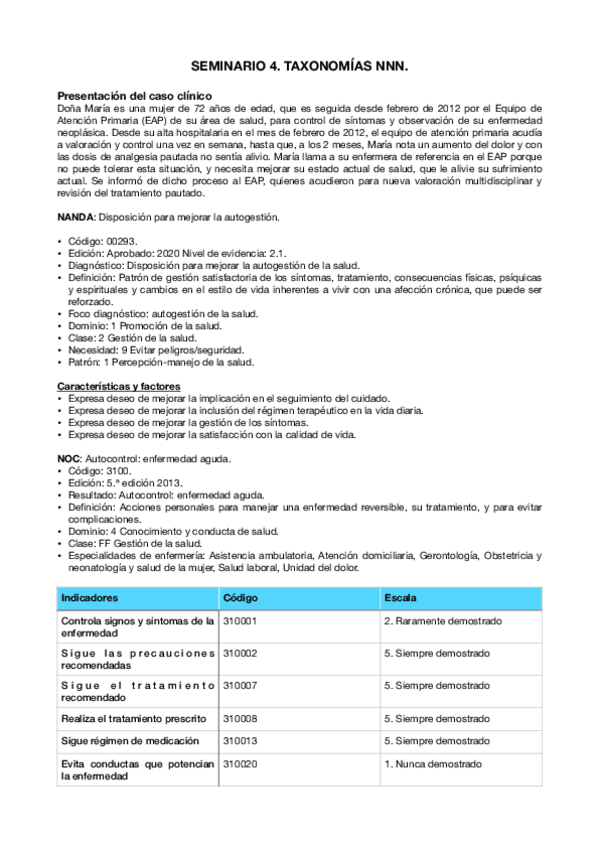 SEMINARIO 4. TAXONOMÍAS NNN.

Presentación del caso clínico
Doña María es una mujer de 72 años de edad, que es seguida desde febrero de 2012 por el Equipo de Atención Primaria (EAP) de su área de salud, para control de síntomas y observación de su enfermedad neoplásica. Desde su alta hospitalaria en el mes de febrero de 2012, el equipo de atención primaria acudía a valoración y control una vez en semana, hasta que, a los 2 meses, María nota un aumento del dolor y con las dosis de analgesia pautada no sentía alivio. María llama a su enfermera de referencia en el EAP porque no puede tolerar esta situación, y necesita mejorar su estado actual de salud, que le alivie su sufrimiento actual. Se informó de dicho proceso al EAP, quienes acudieron para nueva valoración multidisciplinar y revisión del tratamiento pautado.

NANDA: Disposición para mejorar la autogestión.

• Código: 00293.
• Edición: Aprobado: 2020 Nivel de evidencia: 2.1.
• Diagnóstico: Disposición para mejorar la autogestión de la salud.
• Definición: Patrón de gestión satisfactoria de los síntomas, tratamiento, consecuencias físicas, psíquicas y espirituales y cambios en el estilo de vida inherentes a vivir con una afección crónica, que puede ser reforzado.
• Foco diagnóstico: autogestión de la salud.
• Dominio: 1 Promoción de la salud.
• Clase: 2 Gestión de la salud.
• Necesidad: 9 Evitar peligros/seguridad.
• Patrón: 1 Percepción-manejo de la salud.

Características y factores
• Expresa deseo de mejorar la implicación en el seguimiento del cuidado.
• Expresa deseo de mejorar la inclusión del régimen terapéutico en la vida diaria.
• Expresa deseo de mejorar la gestión de los síntomas.
• Expresa deseo de mejorar la satisfacción con la calidad de vida.

NOC: Autocontrol: enfermedad aguda.
• Código: 3100.
• Edición: 5.ª edición 2013.
• Resultado: Autocontrol: enfermedad aguda.
• Definición: Acciones personales para manejar una enfermedad reversible, su tratamiento, y para evitar complicaciones.
• Dominio: 4 Conocimiento y conducta de salud.
• Clase: FF Gestión de la salud.
• Especialidades de enfermería: Asistencia ambulatoria, Atención domiciliaria, Gerontología, Obstetricia y neonatología y salud de la mujer, Salud laboral, Unidad del dolor.

| Indicadores | Código | Escala |
|---|---|---|
| Controla signos y síntomas de la enfermedad | 310001 | 2. Raramente demostrado |
| Sigue las precauciones recomendadas | 310002 | 5. Siempre demostrado |
| Sigue el tratamiento recomendado | 310007 | 5. Siempre demostrado |
| Realiza el tratamiento prescrito | 310008 | 5. Siempre demostrado |
| Sigue régimen de medicación | 310013 | 5. Siempre demostrado |
| Evita conductas que potencian la enfermedad | 310020 | 1. Nunca demostrado |